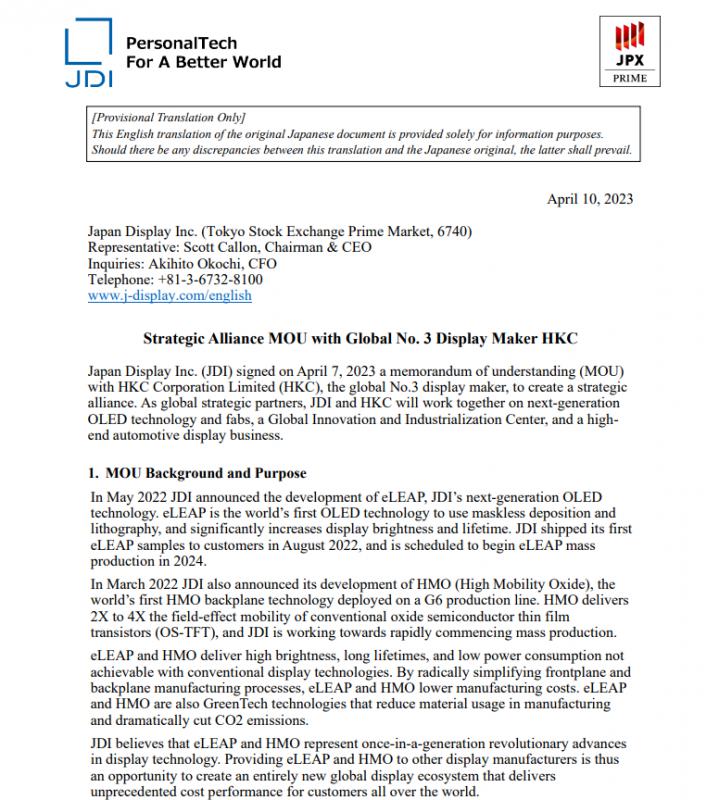 JDI
PersonalTech
For A Better World

JPX
PRIME

[Provisional Translation Only]
This English translation of the original Japanese document is provided solely for information purposes. Should there be any discrepancies between this translation and the Japanese original, the latter shall prevail.

April 10, 2023

Japan Display Inc. (Tokyo Stock Exchange Prime Market, 6740)
Representative: Scott Callon, Chairman & CEO
Inquiries: Akihito Okochi, CFO
Telephone: +81-3-6732-8100
www.j-display.com/english

Strategic Alliance MOU with Global No. 3 Display Maker HKC

Japan Display Inc. (JDI) signed on April 7, 2023 a memorandum of understanding (MOU) with HKC Corporation Limited (HKC), the global No.3 display maker, to create a strategic alliance. As global strategic partners, JDI and HKC will work together on next-generation OLED technology and fabs, a Global Innovation and Industrialization Center, and a high-end automotive display business.

1. MOU Background and Purpose

In May 2022 JDI announced the development of eLEAP, JDI's next-generation OLED technology. eLEAP is the world's first OLED technology to use maskless deposition and lithography, and significantly increases display brightness and lifetime. JDI shipped its first eLEAP samples to customers in August 2022, and is scheduled to begin eLEAP mass production in 2024.

In March 2022 JDI also announced its development of HMO (High Mobility Oxide), the world's first HMO backplane technology deployed on a G6 production line. HMO delivers 2X to 4X the field-effect mobility of conventional oxide semiconductor thin film transistors (OS-TFT), and JDI is working towards rapidly commencing mass production.

eLEAP and HMO deliver high brightness, long lifetimes, and low power consumption not achievable with conventional display technologies. By radically simplifying frontplane and backplane manufacturing processes, eLEAP and HMO lower manufacturing costs. eLEAP and HMO are also GreenTech technologies that reduce material usage in manufacturing and dramatically cut CO2 emissions.

JDI believes that eLEAP and HMO represent once-in-a-generation revolutionary advances in display technology. Providing eLEAP and HMO to other display manufacturers is thus an opportunity to create an entirely new global display ecosystem that delivers unprecedented cost performance for customers all over the world.